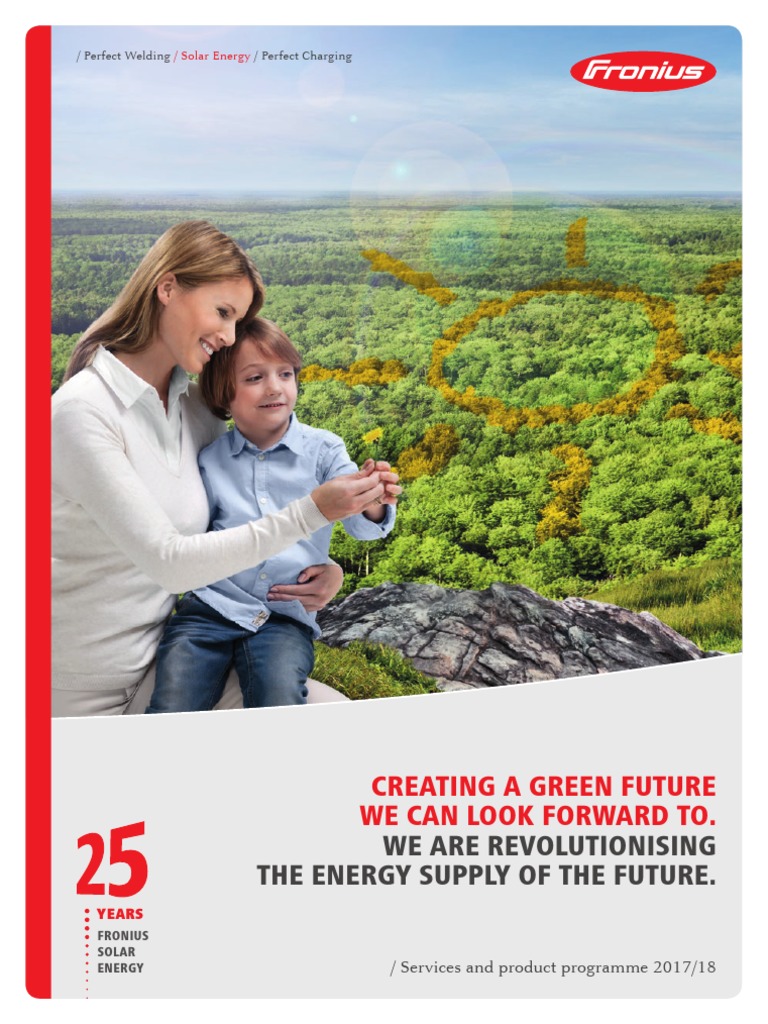 / Perfect Welding / Solar Energy / Perfect Charging

Fronius

CREATING A GREEN FUTURE
WE CAN LOOK FORWARD TO.
WE ARE REVOLUTIONISING
THE ENERGY SUPPLY OF THE FUTURE.

25
YEARS
FRONIUS
SOLAR
ENERGY

/ Services and product programme 2017/18